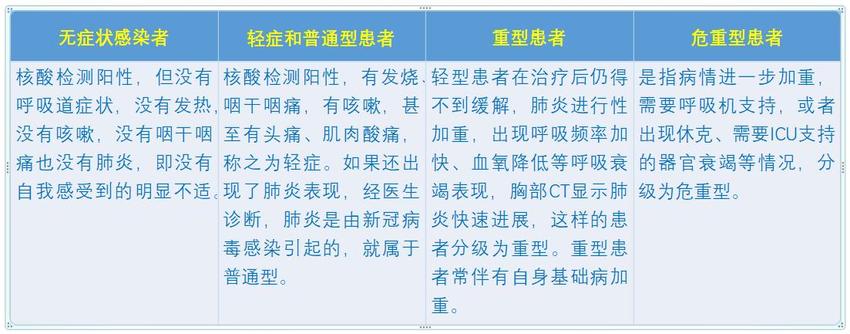 | 无症状感染者 | 轻症和普通型患者 | 重型患者 | 危重型患者 |
|---|---|---|---|
| 核酸检测阳性，但没有呼吸道症状，没有发热，没有咳嗽，没有咽干咽痛也没有肺炎，即没有自我感受到的明显不适。 | 核酸检测阳性，有发烧、咽干咽痛，有咳嗽，甚至有头痛、肌肉酸痛，称之为轻症。如果还出现了肺炎表现，经医生诊断，肺炎是由新冠病毒感染引起的，就属于普通型。 | 轻型患者在治疗后仍得不到缓解，肺炎进行性加重，出现呼吸频率加快、血氧降低等呼吸衰竭表现，胸部CT显示肺炎快速进展，这样的患者分级为重型。重型患者常伴有自身基础病加重。 | 是指病情进一步加重，需要呼吸机支持，或者出现休克、需要ICU支持的器官衰竭等情况，分级为危重型。 |